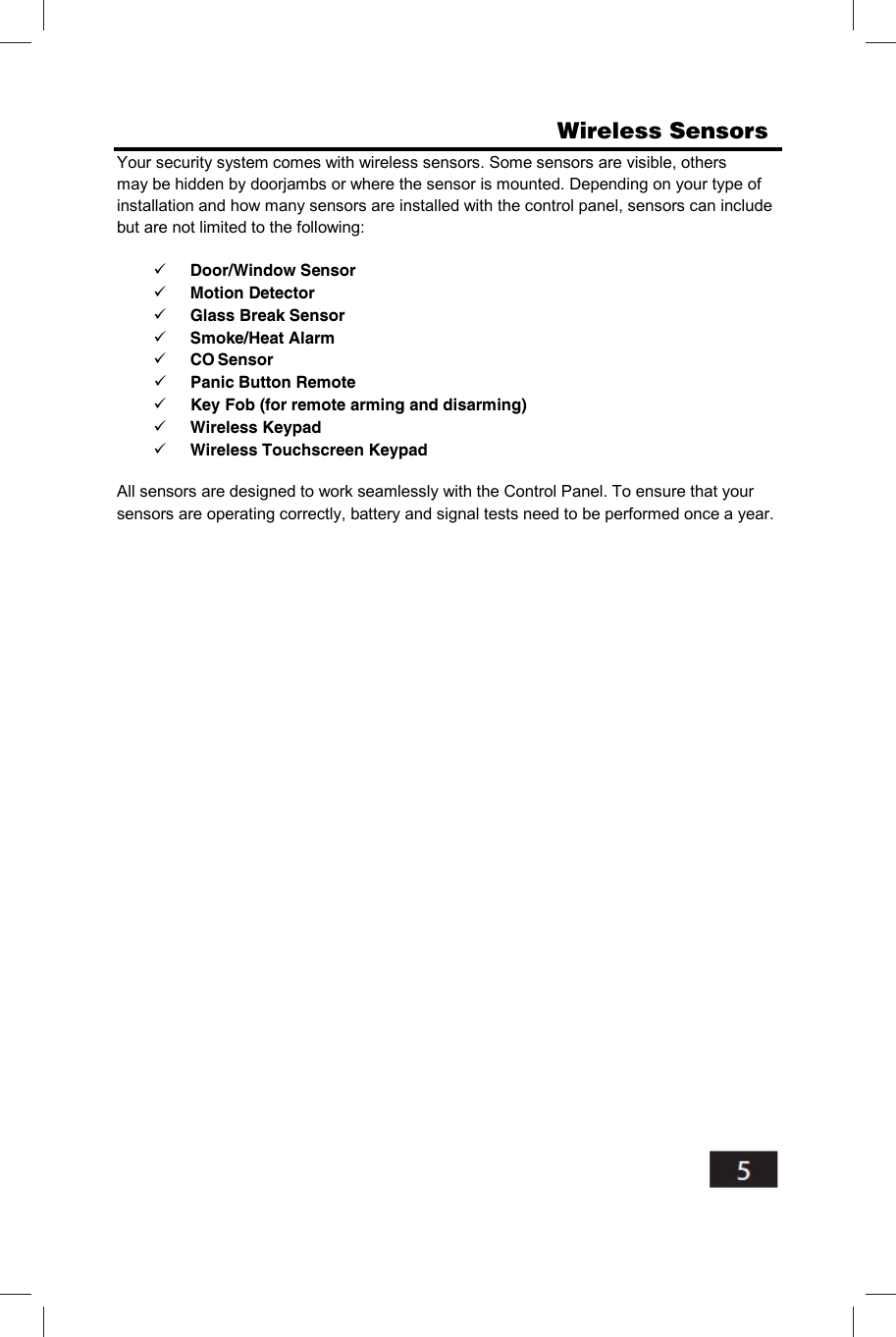 Wireless Sensors

Your security system comes with wireless sensors. Some sensors are visible, others may be hidden by doorjambs or where the sensor is mounted. Depending on your type of installation and how many sensors are installed with the control panel, sensors can include but are not limited to the following:

✓ Door/Window Sensor
✓ Motion Detector
✓ Glass Break Sensor
✓ Smoke/Heat Alarm
✓ CO Sensor
✓ Panic Button Remote
✓ Key Fob (for remote arming and disarming)
✓ Wireless Keypad
✓ Wireless Touchscreen Keypad

All sensors are designed to work seamlessly with the Control Panel. To ensure that your sensors are operating correctly, battery and signal tests need to be performed once a year.

5